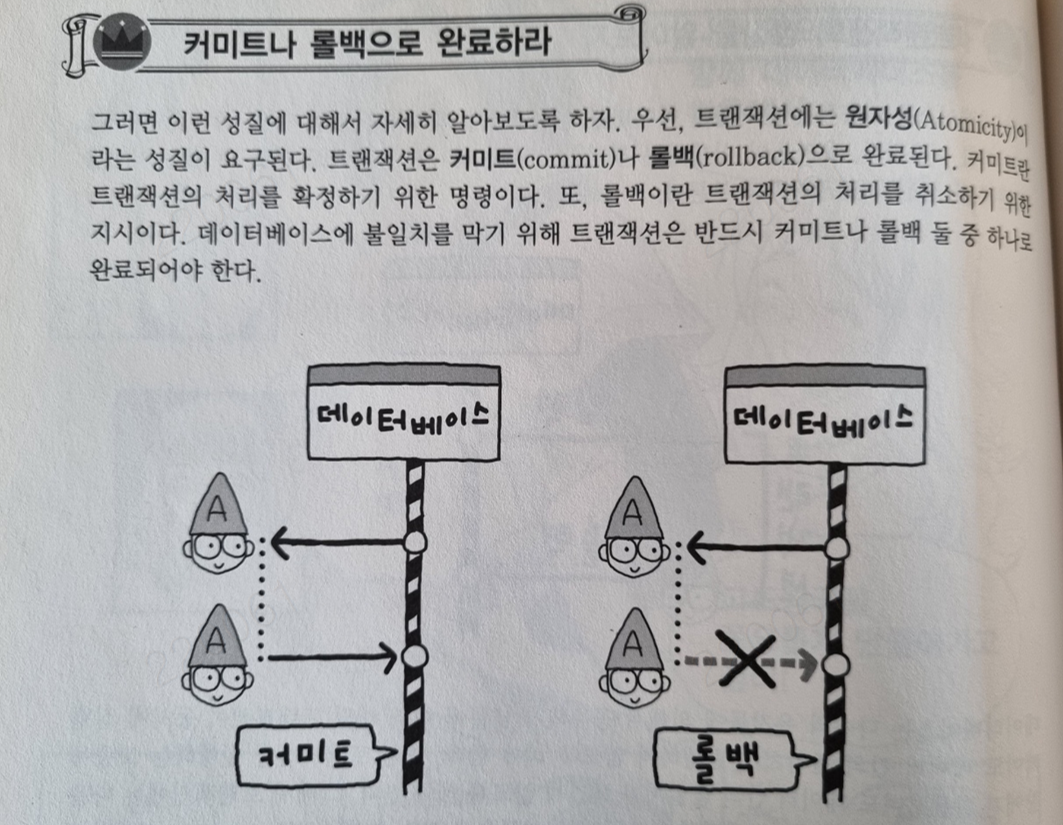 커미트나 롤백으로 완료하라

그러면 이런 성질에 대해서 자세히 알아보도록 하자. 우선, 트랜잭션에는 원자성(Atomicity)이라는 성질이 요구된다. 트랜잭션은 커미트(commit)나 롤백(rollback)으로 완료된다. 커미트란 트랜잭션의 처리를 확정하기 위한 명령이다. 또, 롤백이란 트랜잭션의 처리를 취소하기 위한 지시이다. 데이터베이스에 불일치를 막기 위해 트랜잭션은 반드시 커미트나 롤백 둘 중 하나로 완료되어야 한다.

데이터베이스

A

A

커미트

데이터베이스

A

A

롤백